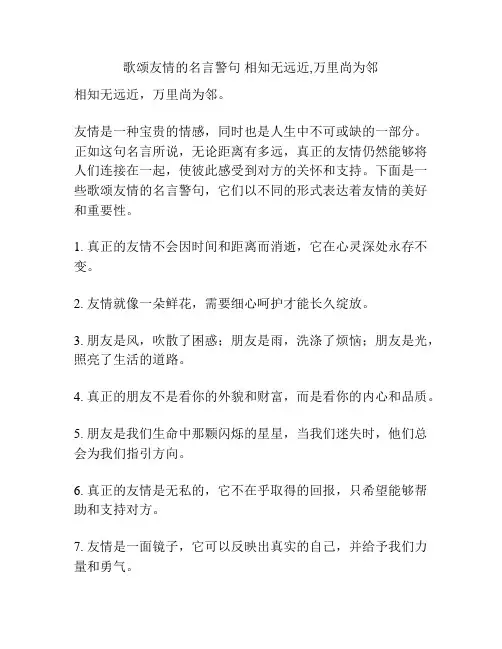 歌颂友情的名言警句 相知无远近,万里尚为邻

相知无远近，万里尚为邻。

友情是一种宝贵的情感，同时也是人生中不可或缺的一部分。正如这句名言所说，无论距离有多远，真正的友情仍然能够将人们连接在一起，使彼此感受到对方的关怀和支持。下面是一些歌颂友情的名言警句，它们以不同的形式表达着友情的美好和重要性。

1. 真正的友情不会因时间和距离而消逝，它在心灵深处永存不变。

2. 友情就像一朵鲜花，需要细心呵护才能长久绽放。

3. 朋友是风，吹散了困惑；朋友是雨，洗涤了烦恼；朋友是光，照亮了生活的道路。

4. 真正的朋友不是看你的外貌和财富，而是看你的内心和品质。

5. 朋友是我们生命中那颗闪烁的星星，当我们迷失时，他们总会为我们指引方向。

6. 真正的友情是无私的，它不在乎取得的回报，只希望能够帮助和支持对方。

7. 友情是一面镜子，它可以反映出真实的自己，并给予我们力量和勇气。